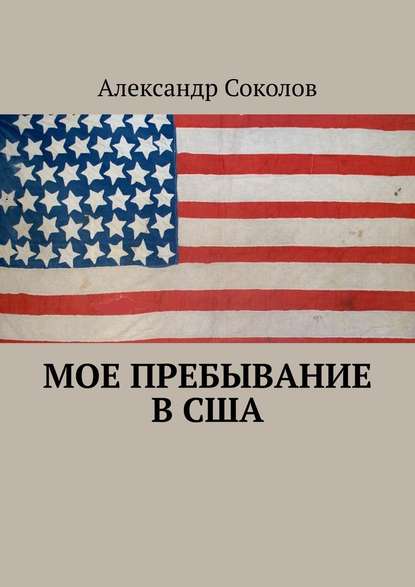 Александр Соколов

МОЕ ПРЕБЫВАНИЕ В США